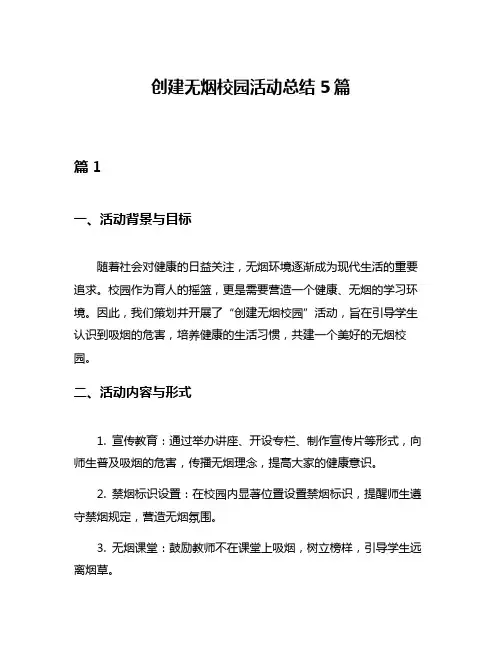 创建无烟校园活动总结 5 篇

篇 1

一、活动背景与目标

随着社会对健康的日益关注，无烟环境逐渐成为现代生活的重要追求。校园作为育人的摇篮，更是需要营造一个健康、无烟的学习环境。因此，我们策划并开展了“创建无烟校园”活动，旨在引导学生认识到吸烟的危害，培养健康的生活习惯，共建一个美好的无烟校园。

二、活动内容与形式

1. 宣传教育：通过举办讲座、开设专栏、制作宣传片等形式，向师生普及吸烟的危害，传播无烟理念，提高大家的健康意识。

2. 禁烟标识设置：在校园内显著位置设置禁烟标识，提醒师生遵守禁烟规定，营造无烟氛围。

3. 无烟课堂：鼓励教师不在课堂上吸烟，树立榜样，引导学生远离烟草。